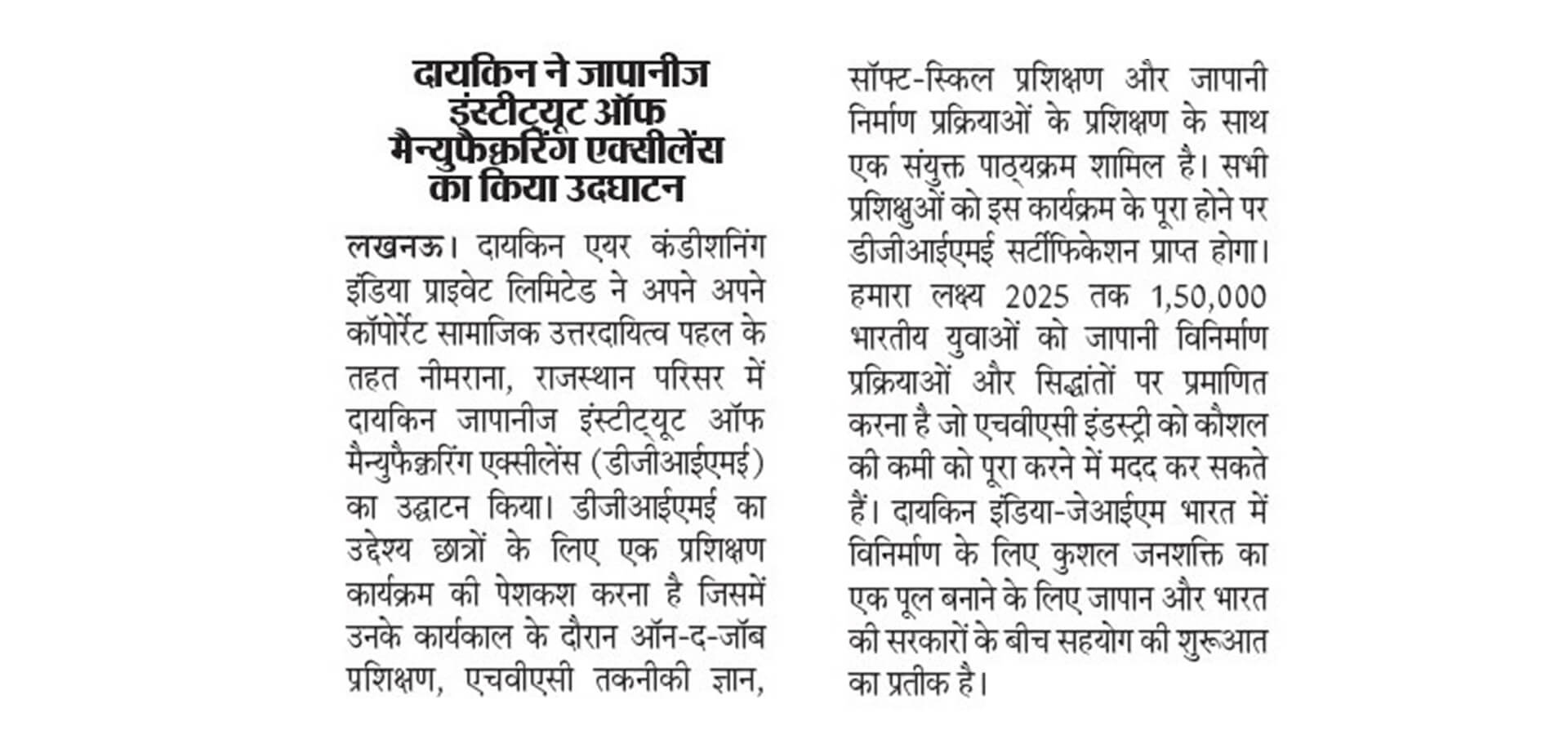 दायकिन ने जापानीज इंस्टीट्यूट ऑफ मैन्युफैक्चरिंग एक्सीलेंस का किया उदघाटन

लखनऊ। दायकिन एयर कंडीशनिंग इंडिया प्राइवेट लिमिटेड ने अपने अपने कॉर्पोरेट सामाजिक उत्तरदायित्व पहल के तहत नीमराना, राजस्थान परिसर में दायकिन जापानीज इंस्टीट्यूट ऑफ मैन्युफैक्चरिंग एक्सीलेंस (डीजीआईएमई) का उद्घाटन किया। डीजीआईएमई का उद्देश्य छात्रों के लिए एक प्रशिक्षण कार्यक्रम की पेशकश करना है जिसमें उनके कार्यकाल के दौरान ऑन-द-जॉब प्रशिक्षण, एचवीएसी तकनीकी ज्ञान, सॉफ्ट-स्किल प्रशिक्षण और जापानी निर्माण प्रक्रियाओं के प्रशिक्षण के साथ एक संयुक्त पाठ्यक्रम शामिल है। सभी प्रशिक्षुओं को इस कार्यक्रम के पूरा होने पर डीजीआईएमई सर्टीफिकेशन प्राप्त होगा। हमारा लक्ष्य 2025 तक 1,50,000 भारतीय युवाओं को जापानी विनिर्माण प्रक्रियाओं और सिद्धांतों पर प्रमाणित करना है जो एचवीएसी इंडस्ट्री को कौशल की कमी को पूरा करने में मदद कर सकते हैं। दायकिन इंडिया-जेआईएम भारत में विनिर्माण के लिए कुशल जनशक्ति का एक पूल बनाने के लिए जापान और भारत की सरकारों के बीच सहयोग की शुरूआत का प्रतीक है।